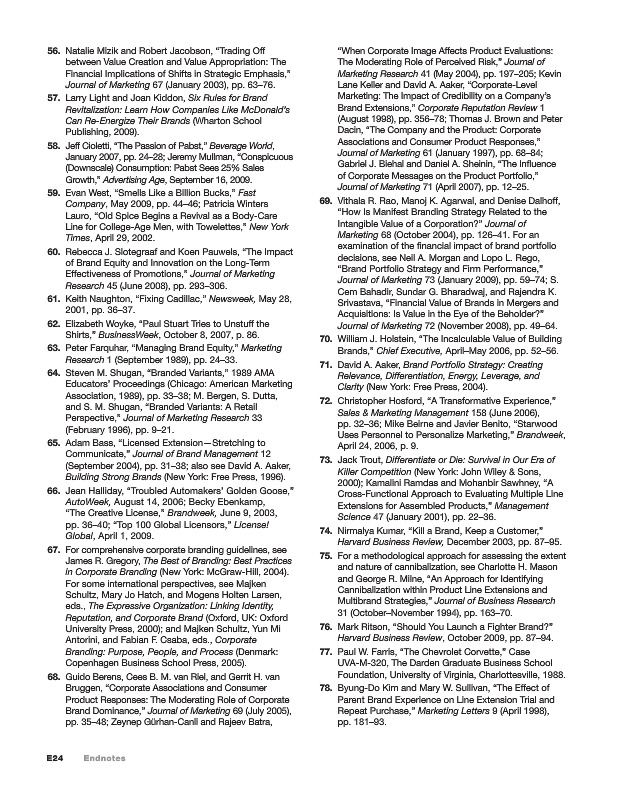 56. Natalie Mizik and Robert Jacobson, "Trading Off between Value Creation and Value Appropriation: The Financial Implications of Shifts in Strategic Emphasis," Journal of Marketing 67 (January 2003), pp. 63–76.

57. Larry Light and Joan Kiddon, Six Rules for Brand Revitalization: Learn How Companies Like McDonald's Can Re-Energize Their Brands (Wharton School Publishing, 2009).

58. Jeff Cioletti, "The Passion of Pabst," Beverage World, January 2007, pp. 24–28; Jeremy Mullman, "Conspicuous (Downscale) Consumption: Pabst Sees 25% Sales Growth," Advertising Age, September 16, 2009.

59. Evan West, "Smells Like a Billion Bucks," Fast Company, May 2009, pp. 44–46; Patricia Winters Lauro, "Old Spice Begins a Revival as a Body-Care Line for College-Age Men, with Towelettes," New York Times, April 29, 2002.

60. Rebecca J. Slotegraaf and Koen Pauwels, "The Impact of Brand Equity and Innovation on the Long-Term Effectiveness of Promotions," Journal of Marketing Research 45 (June 2008), pp. 293–306.

61. Keith Naughton, "Fixing Cadillac," Newsweek, May 28, 2001, pp. 36–37.

62. Elizabeth Woyke, "Paul Stuart Tries to Unstuff the Shirts," BusinessWeek, October 8, 2007, p. 86.

63. Peter Farquhar, "Managing Brand Equity," Marketing Research 1 (September 1989), pp. 24–33.

64. Steven M. Shugan, "Branded Variants," 1989 AMA Educators' Proceedings (Chicago: American Marketing Association, 1989), pp. 33–38; M. Bergen, S. Dutta, and S. M. Shugan, "Branded Variants: A Retail Perspective," Journal of Marketing Research 33 (February 1996), pp. 9–21.

65. Adam Bass, "Licensed Extension—Stretching to Communicate," Journal of Brand Management 12 (September 2004), pp. 31–38; also see David A. Aaker, Building Strong Brands (New York: Free Press, 1996).

66. Jean Halliday, "Troubled Automakers' Golden Goose," AutoWeek, August 14, 2006; Becky Ebenkamp, "The Creative License," Brandweek, June 9, 2003, pp. 36–40; "Top 100 Global Licensors," License! Global, April 1, 2009.

67. For comprehensive corporate branding guidelines, see James R. Gregory, The Best of Branding: Best Practices in Corporate Branding (New York: McGraw-Hill, 2004). For some international perspectives, see Majken Schultz, Mary Jo Hatch, and Mogens Holten Larsen, eds., The Expressive Organization: Linking Identity, Reputation, and Corporate Brand (Oxford, UK: Oxford University Press, 2000); and Majken Schultz, Yun Mi Antorini, and Fabian F. Csaba, eds., Corporate Branding: Purpose, People, and Process (Denmark: Copenhagen Business School Press, 2005).

68. Guido Berens, Cees B. M. van Riel, and Gerrit H. van Bruggen, "Corporate Associations and Consumer Product Responses: The Moderating Role of Corporate Brand Dominance," Journal of Marketing 69 (July 2005), pp. 35–48; Zeynep Gürhan-Canli and Rajeev Batra, "When Corporate Image Affects Product Evaluations: The Moderating Role of Perceived Risk," Journal of Marketing Research 41 (May 2004), pp. 197–205; Kevin Lane Keller and David A. Aaker, "Corporate-Level Marketing: The Impact of Credibility on a Company's Brand Extensions," Corporate Reputation Review 1 (August 1998), pp. 356–78; Thomas J. Brown and Peter Dacin, "The Company and the Product: Corporate Associations and Consumer Product Responses," Journal of Marketing 61 (January 1997), pp. 68–84; Gabriel J. Biehal and Daniel A. Sheinin, "The Influence of Corporate Messages on the Product Portfolio," Journal of Marketing 71 (April 2007), pp. 12–25.

69. Vithala R. Rao, Manoj K. Agarwal, and Denise Dalhoff, "How Is Manifest Branding Strategy Related to the Intangible Value of a Corporation?" Journal of Marketing 68 (October 2004), pp. 126–41. For an examination of the financial impact of brand portfolio decisions, see Neil A. Morgan and Lopo L. Rego, "Brand Portfolio Strategy and Firm Performance," Journal of Marketing 73 (January 2009), pp. 59–74; S. Cem Bahadir, Sundar G. Bharadwaj, and Rajendra K. Srivastava, "Financial Value of Brands in Mergers and Acquisitions: Is Value in the Eye of the Beholder?" Journal of Marketing 72 (November 2008), pp. 49–64.

70. William J. Holstein, "The Incalculable Value of Building Brands," Chief Executive, April–May 2006, pp. 52–56.

71. David A. Aaker, Brand Portfolio Strategy: Creating Relevance, Differentiation, Energy, Leverage, and Clarity (New York: Free Press, 2004).

72. Christopher Hosford, "A Transformative Experience," Sales & Marketing Management 158 (June 2006), pp. 32–36; Mike Beirne and Javier Benito, "Starwood Uses Personnel to Personalize Marketing," Brandweek, April 24, 2006, p. 9.

73. Jack Trout, Differentiate or Die: Survival in Our Era of Killer Competition (New York: John Wiley & Sons, 2000); Kamalini Ramdas and Mohanbir Sawhney, "A Cross-Functional Approach to Evaluating Multiple Line Extensions for Assembled Products," Management Science 47 (January 2001), pp. 22–36.

74. Nirmalya Kumar, "Kill a Brand, Keep a Customer," Harvard Business Review, December 2003, pp. 87–95.

75. For a methodological approach for assessing the extent and nature of cannibalization, see Charlotte H. Mason and George R. Milne, "An Approach for Identifying Cannibalization within Product Line Extensions and Multibrand Strategies," Journal of Business Research 31 (October–November 1994), pp. 163–70.

76. Mark Ritson, "Should You Launch a Fighter Brand?" Harvard Business Review, October 2009, pp. 87–94.

77. Paul W. Farris, "The Chevrolet Corvette," Case UVA-M-320, The Darden Graduate Business School Foundation, University of Virginia, Charlottesville, 1988.

78. Byung-Do Kim and Mary W. Sullivan, "The Effect of Parent Brand Experience on Line Extension Trial and Repeat Purchase," Marketing Letters 9 (April 1998), pp. 181–93.

E24 Endnotes